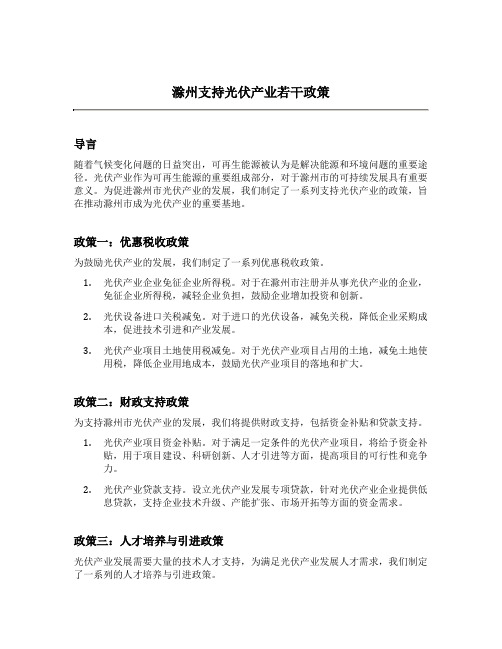 滁州支持光伏产业若干政策

导言

随着气候变化问题的日益突出，可再生能源被认为是解决能源和环境问题的重要途径。光伏产业作为可再生能源的重要组成部分，对于滁州市的可持续发展具有重要意义。为促进滁州市光伏产业的发展，我们制定了一系列支持光伏产业的政策，旨在推动滁州市成为光伏产业的重要基地。

政策一：优惠税收政策

为鼓励光伏产业的发展，我们制定了一系列优惠税收政策。

1. 光伏产业企业免征企业所得税。对于在滁州市注册并从事光伏产业的企业，免征企业所得税，减轻企业负担，鼓励企业增加投资和创新。

2. 光伏设备进口关税减免。对于进口的光伏设备，减免关税，降低企业采购成本，促进技术引进和产业发展。

3. 光伏产业项目土地使用税减免。对于光伏产业项目占用的土地，减免土地使用税，降低企业用地成本，鼓励光伏产业项目的落地和扩大。

政策二：财政支持政策

为支持滁州市光伏产业的发展，我们将提供财政支持，包括资金补贴和贷款支持。

1. 光伏产业项目资金补贴。对于满足一定条件的光伏产业项目，将给予资金补贴，用于项目建设、科研创新、人才引进等方面，提高项目的可行性和竞争力。

2. 光伏产业贷款支持。设立光伏产业发展专项贷款，针对光伏产业企业提供低息贷款，支持企业技术升级、产能扩张、市场开拓等方面的资金需求。

政策三：人才培养与引进政策

光伏产业发展需要大量的技术人才支持，为满足光伏产业发展人才需求，我们制定了一系列的人才培养与引进政策。